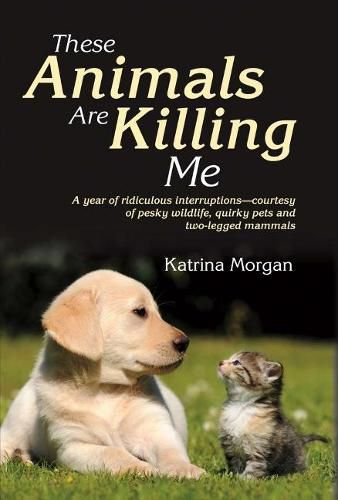 These
Animals
Are Killing
Me

A year of ridiculous interruptions—courtesy of pesky wildlife, quirky pets and two-legged mammals

Katrina Morgan